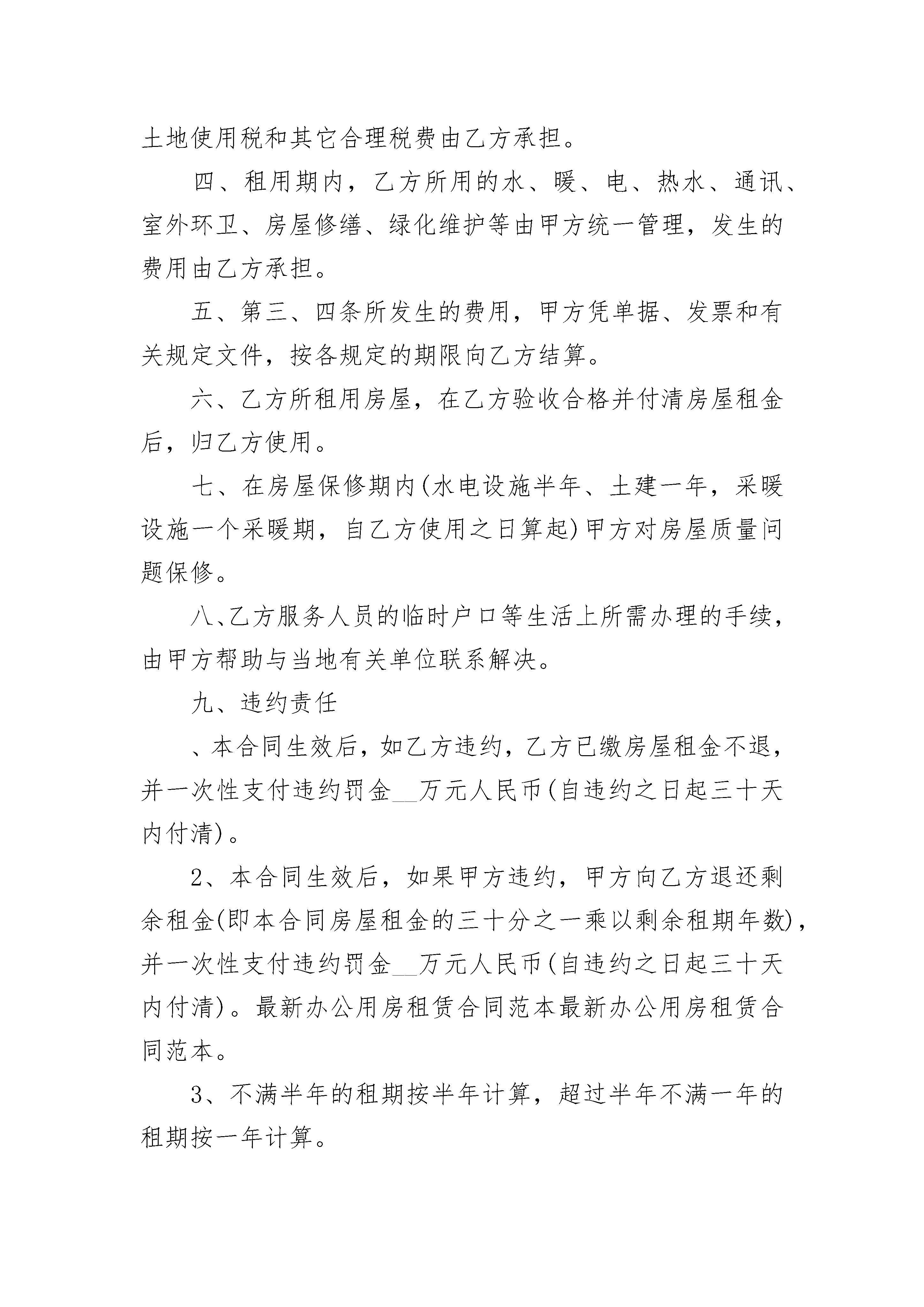 土地使用税和其它合理税费由乙方承担。

四、租用期内，乙方所用的水、暖、电、热水、通讯、室外环卫、房屋修缮、绿化维护等由甲方统一管理，发生的费用由乙方承担。

五、第三、四条所发生的费用，甲方凭单据、发票和有关规定文件，按各规定的期限向乙方结算。

六、乙方所租用房屋，在乙方验收合格并付清房屋租金后，归乙方使用。

七、在房屋保修期内(水电设施半年、土建一年，采暖设施一个采暖期，自乙方使用之日算起)甲方对房屋质量问题保修。

八、乙方服务人员的临时户口等生活上所需办理的手续，由甲方帮助与当地有关单位联系解决。

九、违约责任

、本合同生效后，如乙方违约，乙方已缴房屋租金不退，并一次性支付违约罚金__万元人民币(自违约之日起三十天内付清)。

2、本合同生效后，如果甲方违约，甲方向乙方退还剩余租金(即本合同房屋租金的三十分之一乘以剩余租期年数)，并一次性支付违约罚金__万元人民币(自违约之日起三十天内付清)。最新办公用房租赁合同范本最新办公用房租赁合同范本。

3、不满半年的租期按半年计算，超过半年不满一年的租期按一年计算。